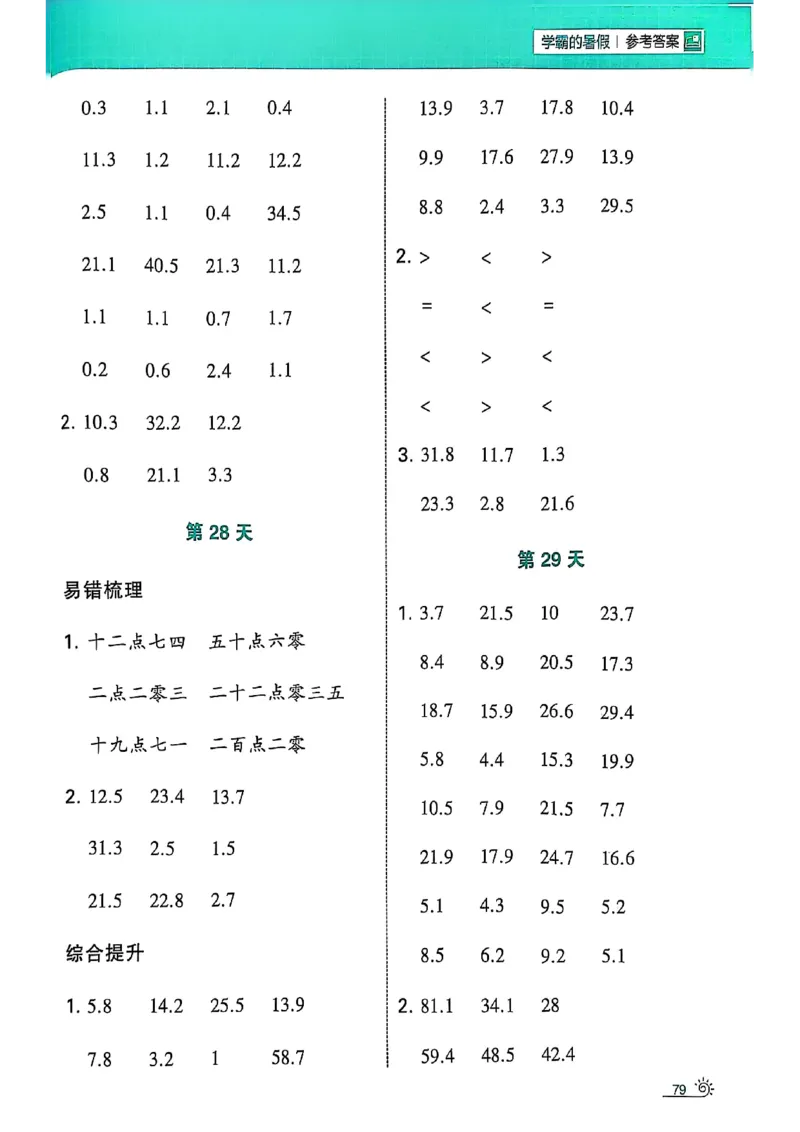 学霸的暑假 | 参考答案

0.3 1.1 2.1 0.4

11.3 1.2 11.2 12.2

2.5 1.1 0.4 34.5

21.1 40.5 21.3 11.2

1.1 1.1 0.7 1.7

0.2 0.6 2.4 1.1

2. 10.3 32.2 12.2

0.8 21.1 3.3

第 28 天

易错梳理

1. 十二点七四 五十点六零

二点二零三 二十二点零三五

十九点七一 二百点二零

2. 12.5 23.4 13.7

31.3 2.5 1.5

21.5 22.8 2.7

综合提升

1. 5.8 14.2 25.5 13.9

7.8 3.2 1 58.7

13.9 3.7 17.8 10.4

9.9 17.6 27.9 13.9

8.8 2.4 3.3 29.5

2. > < >

= < =

< > <

< > <

3. 31.8 11.7 1.3

23.3 2.8 21.6

第 29 天

1. 3.7 21.5 10 23.7

8.4 8.9 20.5 17.3

18.7 15.9 26.6 29.4

5.8 4.4 15.3 19.9

10.5 7.9 21.5 7.7

21.9 17.9 24.7 16.6

5.1 4.3 9.5 5.2

8.5 6.2 9.2 5.1

2. 81.1 34.1 28

59.4 48.5 42.4

79